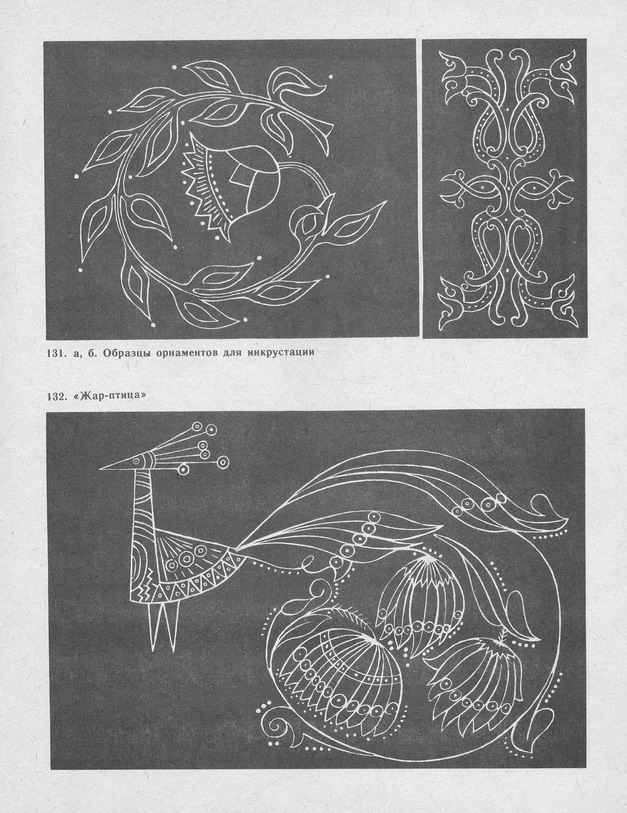 131. а, б. Образцы орнаментов для инкрустации

132. «Жар-птица»